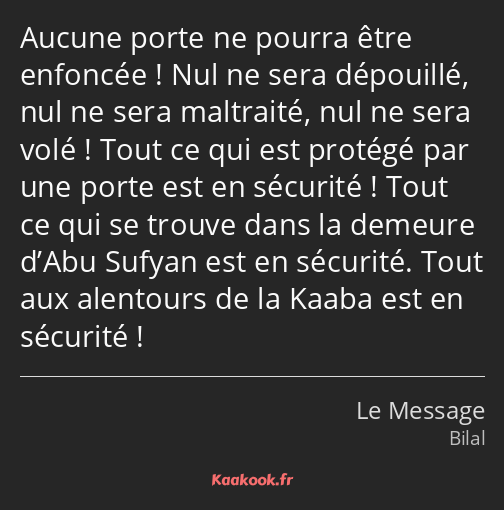 Aucune porte ne pourra être enfoncée ! Nul ne sera dépouillé, nul ne sera maltraité, nul ne sera volé ! Tout ce qui est protégé par une porte est en sécurité ! Tout ce qui se trouve dans la demeure d’Abu Sufyan est en sécurité. Tout aux alentours de la Kaaba est en sécurité !

Le Message
Bilal

Kaakook.fr